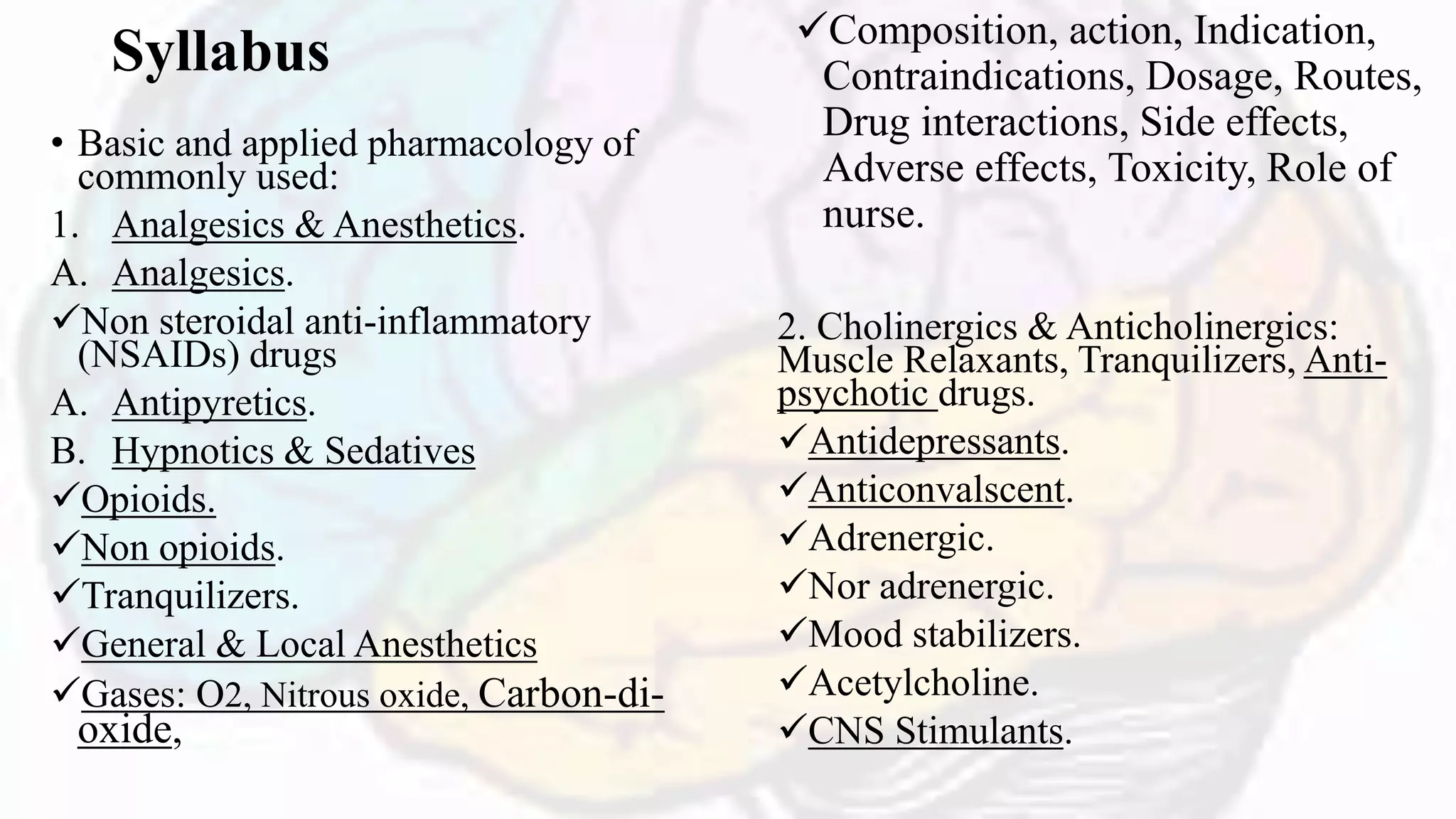 Syllabus

• Basic and applied pharmacology of commonly used:

1. Analgesics & Anesthetics.

A. Analgesics.

✓Non steroidal anti-inflammatory (NSAIDs) drugs

A. Antipyretics.

B. Hypnotics & Sedatives

✓Opioids.

✓Non opioids.

✓Tranquilizers.

✓General & Local Anesthetics

✓Gases: O2, Nitrous oxide, Carbon-di-oxide,

✓Composition, action, Indication, Contraindications, Dosage, Routes, Drug interactions, Side effects, Adverse effects, Toxicity, Role of nurse.

2. Cholinergics & Anticholinergics: Muscle Relaxants, Tranquilizers, Anti-psychotic drugs.

✓Antidepressants.

✓Anticonvalscent.

✓Adrenergic.

✓Nor adrenergic.

✓Mood stabilizers.

✓Acetylcholine.

✓CNS Stimulants.